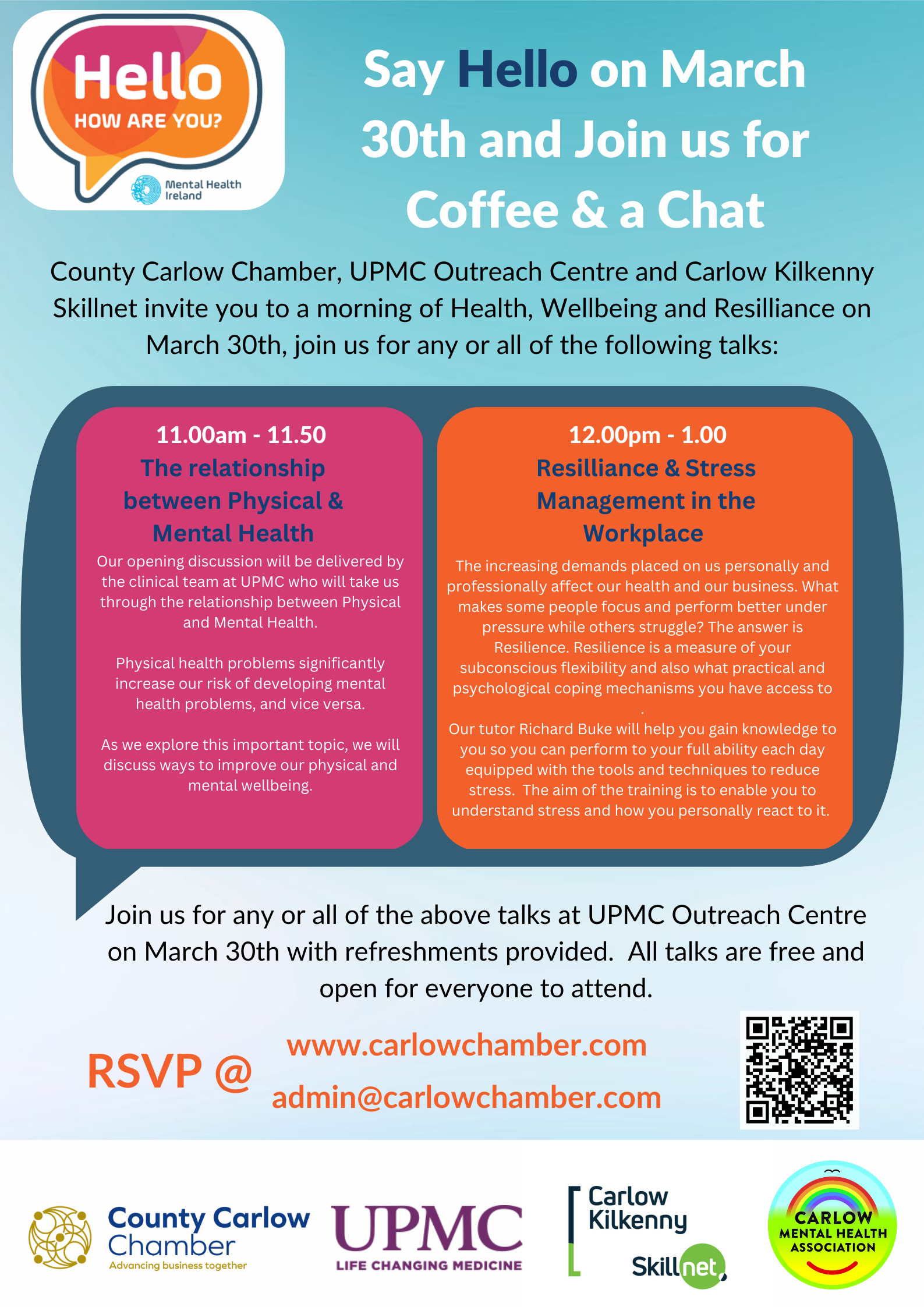 Hello
HOW ARE YOU?
Mental Health Ireland

Say Hello on March 30th and Join us for Coffee & a Chat

County Carlow Chamber, UPMC Outreach Centre and Carlow Kilkenny Skillnet invite you to a morning of Health, Wellbeing and Resilliance on March 30th, join us for any or all of the following talks:

11.00am - 11.50
The relationship between Physical & Mental Health
Our opening discussion will be delivered by the clinical team at UPMC who will take us through the relationship between Physical and Mental Health.

Physical health problems significantly increase our risk of developing mental health problems, and vice versa.

As we explore this important topic, we will discuss ways to improve our physical and mental wellbeing.

12.00pm - 1.00
Resilliance & Stress Management in the Workplace
The increasing demands placed on us personally and professionally affect our health and our business. What makes some people focus and perform better under pressure while others struggle? The answer is Resilience. Resilience is a measure of your subconscious flexibility and also what practical and psychological coping mechanisms you have access to .
Our tutor Richard Buke will help you gain knowledge to you so you can perform to your full ability each day equipped with the tools and techniques to reduce stress. The aim of the training is to enable you to understand stress and how you personally react to it.

Join us for any or all of the above talks at UPMC Outreach Centre on March 30th with refreshments provided. All talks are free and open for everyone to attend.

RSVP @ www.carlowchamber.com
admin@carlowchamber.com

County Carlow Chamber
Advancing business together

UPMC
LIFE CHANGING MEDICINE

Carlow Kilkenny
Skillnet

CARLOW MENTAL HEALTH ASSOCIATION